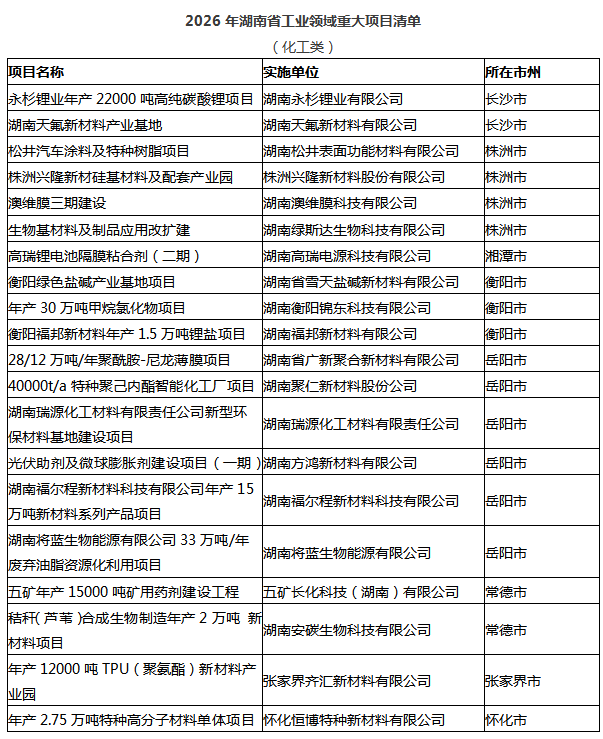 2026 年湖南省工业领域重大项目清单

（化工类）

| 项目名称 | 实施单位 | 所在市州 |
|---|---|---|
| 永杉锂业年产 22000 吨高纯碳酸锂项目 | 湖南永杉锂业有限公司 | 长沙市 |
| 湖南天氟新材料产业基地 | 湖南天氟新材料有限公司 | 长沙市 |
| 松井汽车涂料及特种树脂项目 | 湖南松井表面功能材料有限公司 | 株洲市 |
| 株洲兴隆新材硅基材料及配套产业园 | 株洲兴隆新材料股份有限公司 | 株洲市 |
| 澳维膜三期建设 | 湖南澳维膜科技有限公司 | 株洲市 |
| 生物基材料及制品应用改扩建 | 湖南绿斯达生物科技有限公司 | 株洲市 |
| 高瑞锂电池隔膜粘合剂（二期） | 湖南高瑞电源科技有限公司 | 湘潭市 |
| 衡阳绿色盐碱产业基地项目 | 湖南省雪天盐碱新材料有限公司 | 衡阳市 |
| 年产 30 万吨甲烷氯化物项目 | 湖南衡阳锦东科技有限公司 | 衡阳市 |
| 衡阳福邦新材料年产 1.5 万吨锂盐项目 | 湖南福邦新材料有限公司 | 衡阳市 |
| 28/12 万吨/年聚酰胺-尼龙薄膜项目 | 湖南省广新聚合新材料有限公司 | 岳阳市 |
| 40000t/a 特种聚己内酯智能化工厂项目 | 湖南聚仁新材料股份公司 | 岳阳市 |
| 湖南瑞源化工材料有限责任公司新型环保材料基地建设项目 | 湖南瑞源化工材料有限责任公司 | 岳阳市 |
| 光伏助剂及微球膨胀剂建设项目（一期） | 湖南方鸿新材料有限公司 | 岳阳市 |
| 湖南福尔程新材料科技有限公司年产 15 万吨新材料系列产品项目 | 湖南福尔程新材料科技有限公司 | 岳阳市 |
| 湖南将蓝生物能源有限公司 33 万吨/年废弃油脂资源化利用项目 | 湖南将蓝生物能源有限公司 | 岳阳市 |
| 五矿年产 15000 吨矿用药剂建设工程 | 五矿长化科技（湖南）有限公司 | 常德市 |
| 秸秆(芦苇)合成生物制造年产 2 万吨 新材料项目 | 湖南安碳生物科技有限公司 | 常德市 |
| 年产 12000 吨 TPU（聚氨酯）新材料产业园 | 张家界齐汇新材料有限公司 | 张家界市 |
| 年产 2.75 万吨特种高分子材料单体项目 | 怀化恒博特种新材料有限公司 | 怀化市 |